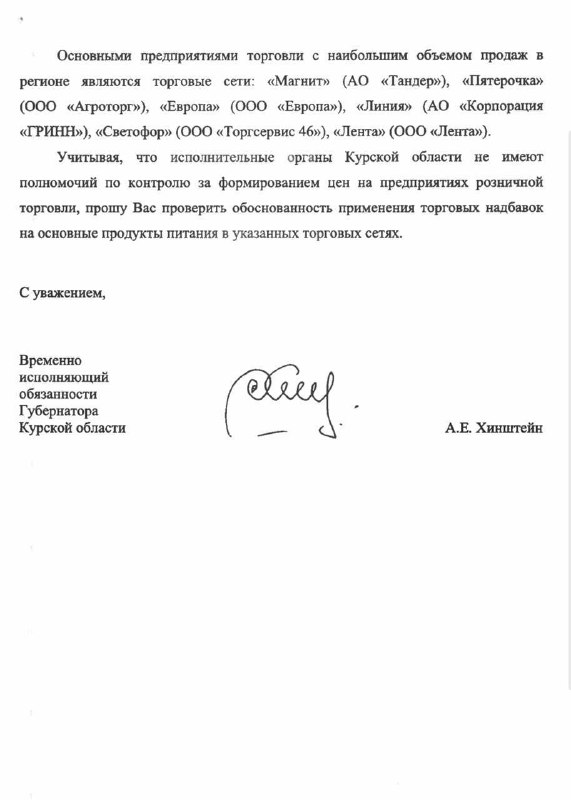 Основными предприятиями торговли с наибольшим объемом продаж в регионе являются торговые сети: «Магнит» (АО «Тандер»), «Пятерочка» (ООО «Агроторг»), «Европа» (ООО «Европа»), «Линия» (АО «Корпорация «ГРИНН»), «Светофор» (ООО «Торгсервис 46»), «Лента» (ООО «Лента»).

Учитывая, что исполнительные органы Курской области не имеют полномочий по контролю за формированием цен на предприятиях розничной торговли, прошу Вас проверить обоснованность применения торговых надбавок на основные продукты питания в указанных торговых сетях.

С уважением,

Временно
исполняющий
обязанности
Губернатора
Курской области

А.Е. Хинштейн